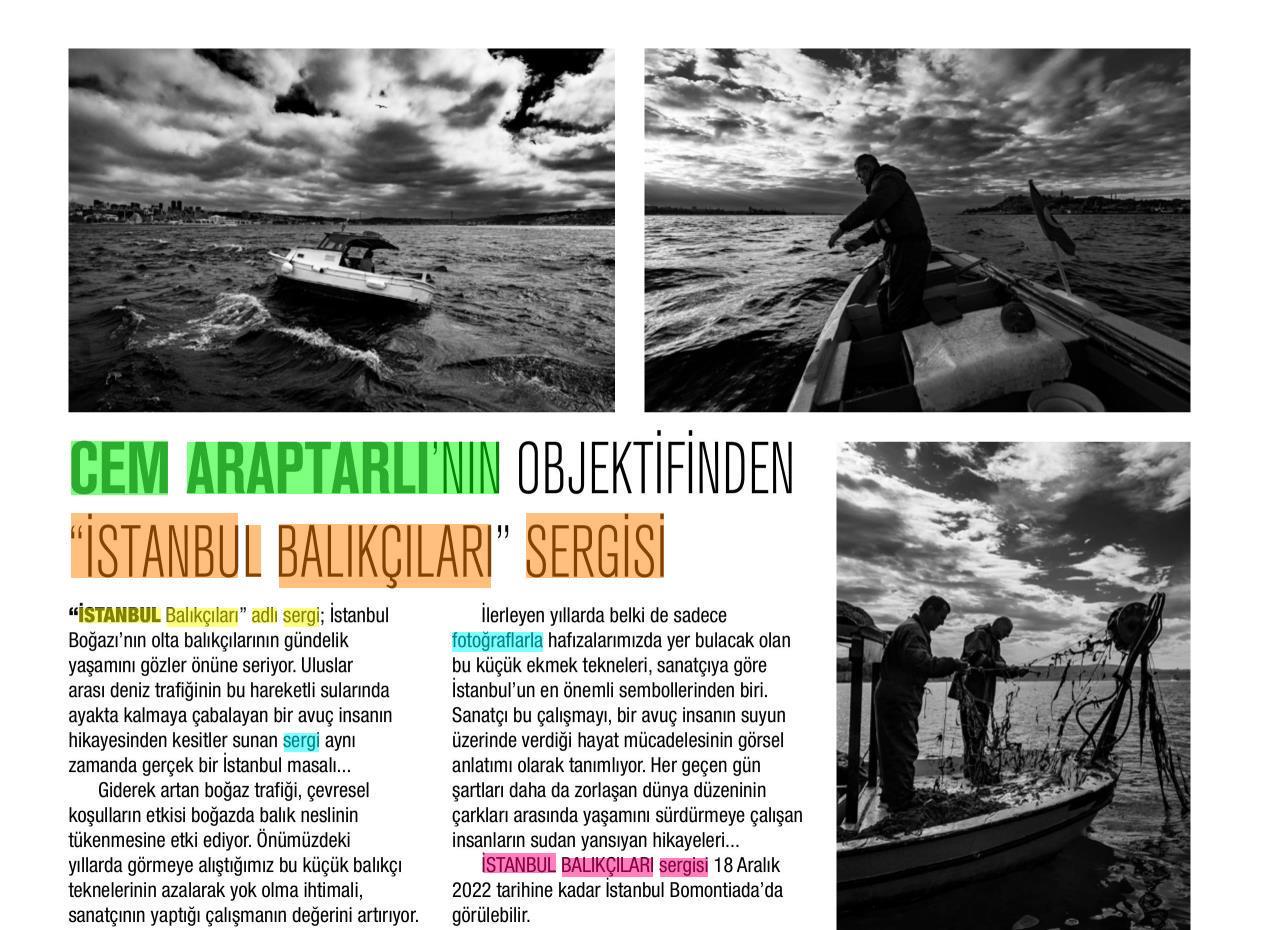 CEM ARAPTARLI'NIN OBJEKTİFİNDEN "İSTANBUL BALIKÇILARI" SERGİSİ

"İSTANBUL Balıkçıları" adlı sergi; İstanbul Boğazı'nın olta balıkçılarının gündelik yaşamını gözler önüne seriyor. Uluslar arası deniz trafiğinin bu hareketli sularında ayakta kalmaya çabalayan bir avuç insanın hikayesinden kesitler sunan sergi aynı zamanda gerçek bir İstanbul masalı...

Giderek artan boğaz trafiği, çevresel koşulların etkisi boğazda balık neslinin tükenmesine etki ediyor. Önümüzdeki yıllarda görmeye alıştığımız bu küçük balıkçı teknelerinin azalarak yok olma ihtimali, sanatçının yaptığı çalışmanın değerini artırıyor.

İlerleyen yıllarda belki de sadece fotoğraflarla hafızalarımızda yer bulacak olan bu küçük ekmek tekneleri, sanatçıya göre İstanbul'un en önemli sembollerinden biri. Sanatçı bu çalışmayı, bir avuç insanın suyun üzerinde verdiği hayat mücadelesinin görsel anlatımı olarak tanımlıyor. Her geçen gün şartları daha da zorlaşan dünya düzeninin çarkları arasında yaşamını sürdürmeye çalışan insanların sudan yansıyan hikayeleri...

İSTANBUL BALIKÇILARI sergisi 18 Aralık 2022 tarihine kadar İstanbul Bomontiada'da görülebilir.